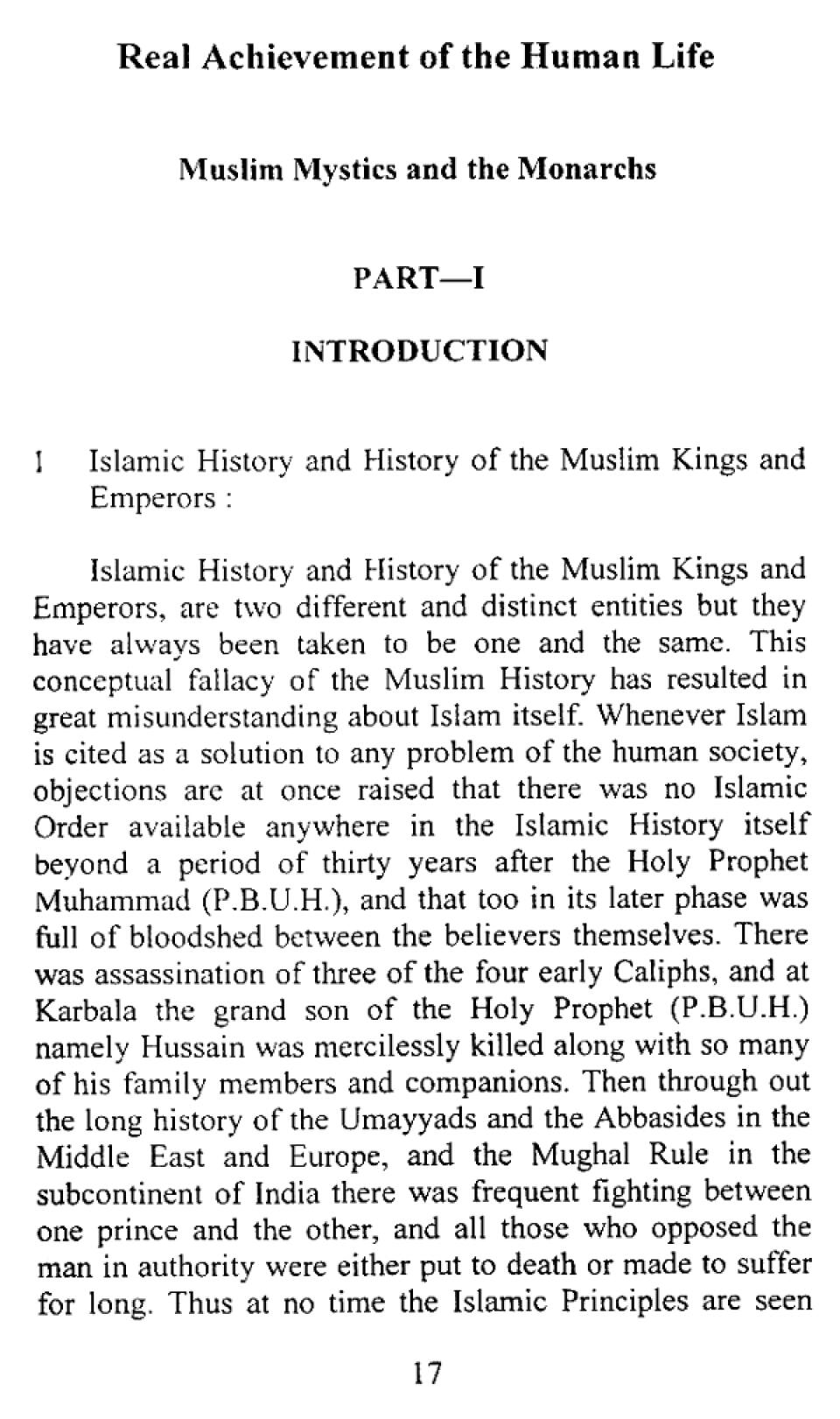 Real Achievement of the Human Life

Muslim Mystics and the Monarchs

PART—I

INTRODUCTION

I Islamic History and History of the Muslim Kings and Emperors :

Islamic History and History of the Muslim Kings and Emperors, are two different and distinct entities but they have always been taken to be one and the same. This conceptual fallacy of the Muslim History has resulted in great misunderstanding about Islam itself. Whenever Islam is cited as a solution to any problem of the human society, objections are at once raised that there was no Islamic Order available anywhere in the Islamic History itself beyond a period of thirty years after the Holy Prophet Muhammad (P.B.U.H.), and that too in its later phase was full of bloodshed between the believers themselves. There was assassination of three of the four early Caliphs, and at Karbala the grand son of the Holy Prophet (P.B.U.H.) namely Hussain was mercilessly killed along with so many of his family members and companions. Then through out the long history of the Umayyads and the Abbasides in the Middle East and Europe, and the Mughal Rule in the subcontinent of India there was frequent fighting between one prince and the other, and all those who opposed the man in authority were either put to death or made to suffer for long. Thus at no time the Islamic Principles are seen

17